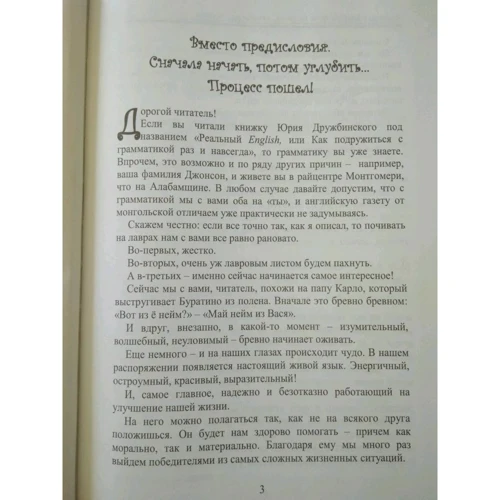 Вместо предисловия.
Сначала начать, потом углубить...
Процесс пошел!

Дорогой читатель!

Если вы читали книжку Юрия Дружбинского под названием «Реальный English, или Как подружиться с грамматикой раз и навсегда», то грамматику вы уже знаете. Впрочем, это возможно и по ряду других причин – например, ваша фамилия Джонсон, и живете вы в райцентре Монтгомери, что на Алабамщине. В любом случае давайте допустим, что с грамматикой мы с вами оба на «ты», и английскую газету от монгольской отличаем уже практически не задумываясь.

Скажем честно: если все точно так, как я описал, то почивать на лаврах нам с вами все равно рановато.

Во-первых, жестко.

Во-вторых, очень уж лавровым листом будем пахнуть.

А в-третьих – именно сейчас начинается самое интересное!

Сейчас мы с вами, читатель, похожи на папу Карло, который выстругивает Буратино из полена. Вначале это бревно бревном: «Вот из ё нейм?» – «Май нейм из Вася».

И вдруг, внезапно, в какой-то момент – изумительный, волшебный, неуловимый – бревно начинает оживать.

Еще немного – и на наших глазах происходит чудо. В нашем распоряжении появляется настоящий живой язык. Энергичный, остроумный, красивый, выразительный!

И, самое главное, надежно и безотказно работающий на улучшение нашей жизни.

На него можно полагаться так, как не на всякого друга положишься. Он будет нам здорово помогать – причем как морально, так и материально. Благодаря ему мы много раз выйдем победителями из самых сложных жизненных ситуаций.

3